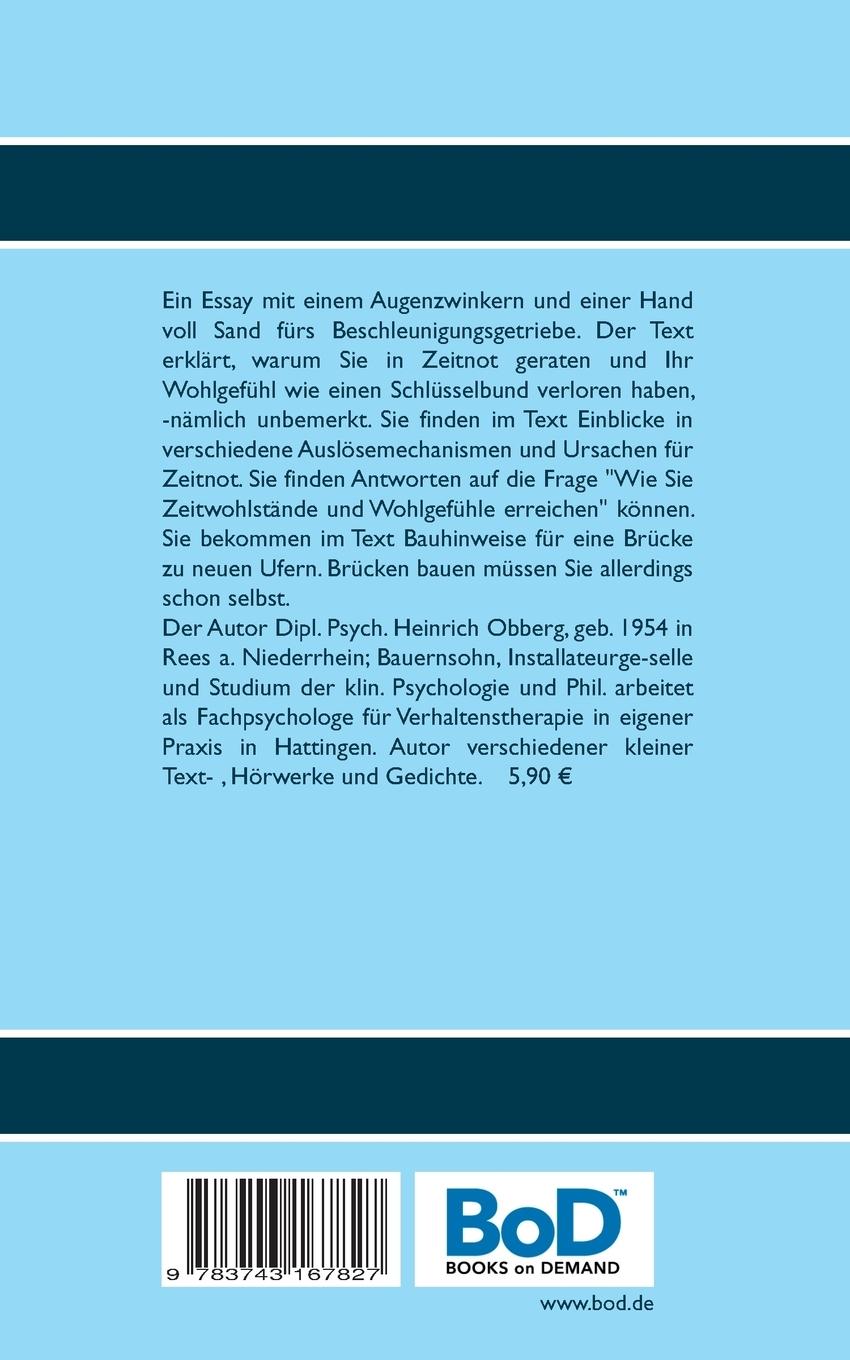 Ein Essay mit einem Augenzwinkern und einer Hand voll Sand fürs Beschleunigungsgetriebe. Der Text erklärt, warum Sie in Zeitnot geraten und Ihr Wohlgefühl wie einen Schlüsselbund verloren haben, -nämlich unbemerkt. Sie finden im Text Einblicke in verschiedene Auslösemechanismen und Ursachen für Zeitnot. Sie finden Antworten auf die Frage "Wie Sie Zeitwohlstände und Wohlgefühle erreichen" können. Sie bekommen im Text Bauhinweise für eine Brücke zu neuen Ufern. Brücken bauen müssen Sie allerdings schon selbst.
Der Autor Dipl. Psych. Heinrich Obberg, geb. 1954 in Rees a. Niederrhein; Bauernsohn, Installateurge-selle und Studium der klin. Psychologie und Phil. arbeitet als Fachpsychologe für Verhaltenstherapie in eigener Praxis in Hattingen. Autor verschiedener kleiner Text- , Hörwerke und Gedichte. 5,90 €

9 783743 167827

BoD™
BOOKS on DEMAND

www.bod.de